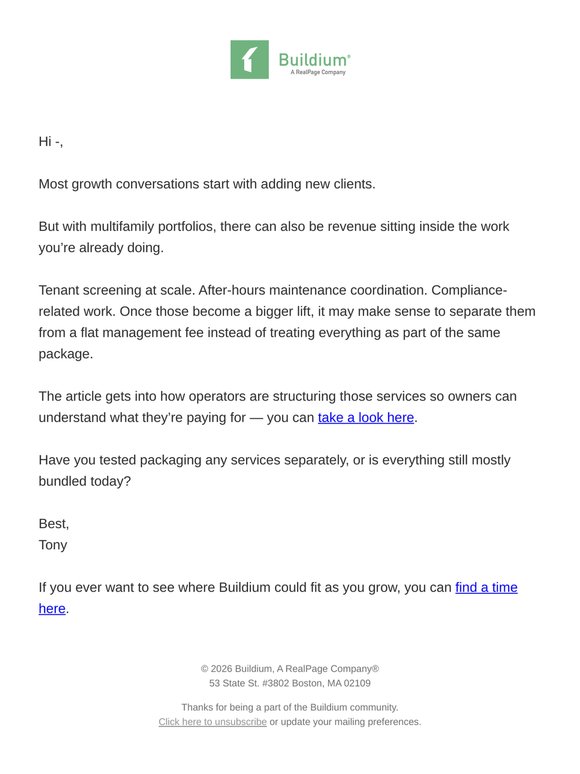 Buildium®
A RealPage Company

Hi -,

Most growth conversations start with adding new clients.

But with multifamily portfolios, there can also be revenue sitting inside the work you're already doing.

Tenant screening at scale. After-hours maintenance coordination. Compliance-related work. Once those become a bigger lift, it may make sense to separate them from a flat management fee instead of treating everything as part of the same package.

The article gets into how operators are structuring those services so owners can understand what they're paying for — you can take a look here.

Have you tested packaging any services separately, or is everything still mostly bundled today?

Best,
Tony

If you ever want to see where Buildium could fit as you grow, you can find a time here.

© 2026 Buildium, A RealPage Company®
53 State St. #3802 Boston, MA 02109

Thanks for being a part of the Buildium community.
Click here to unsubscribe or update your mailing preferences.